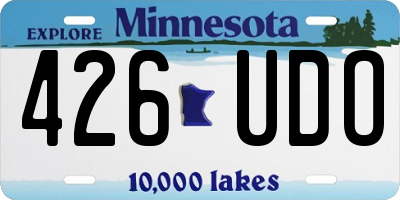 EXPLORE Minnesota

426 UDO

10,000 lakes